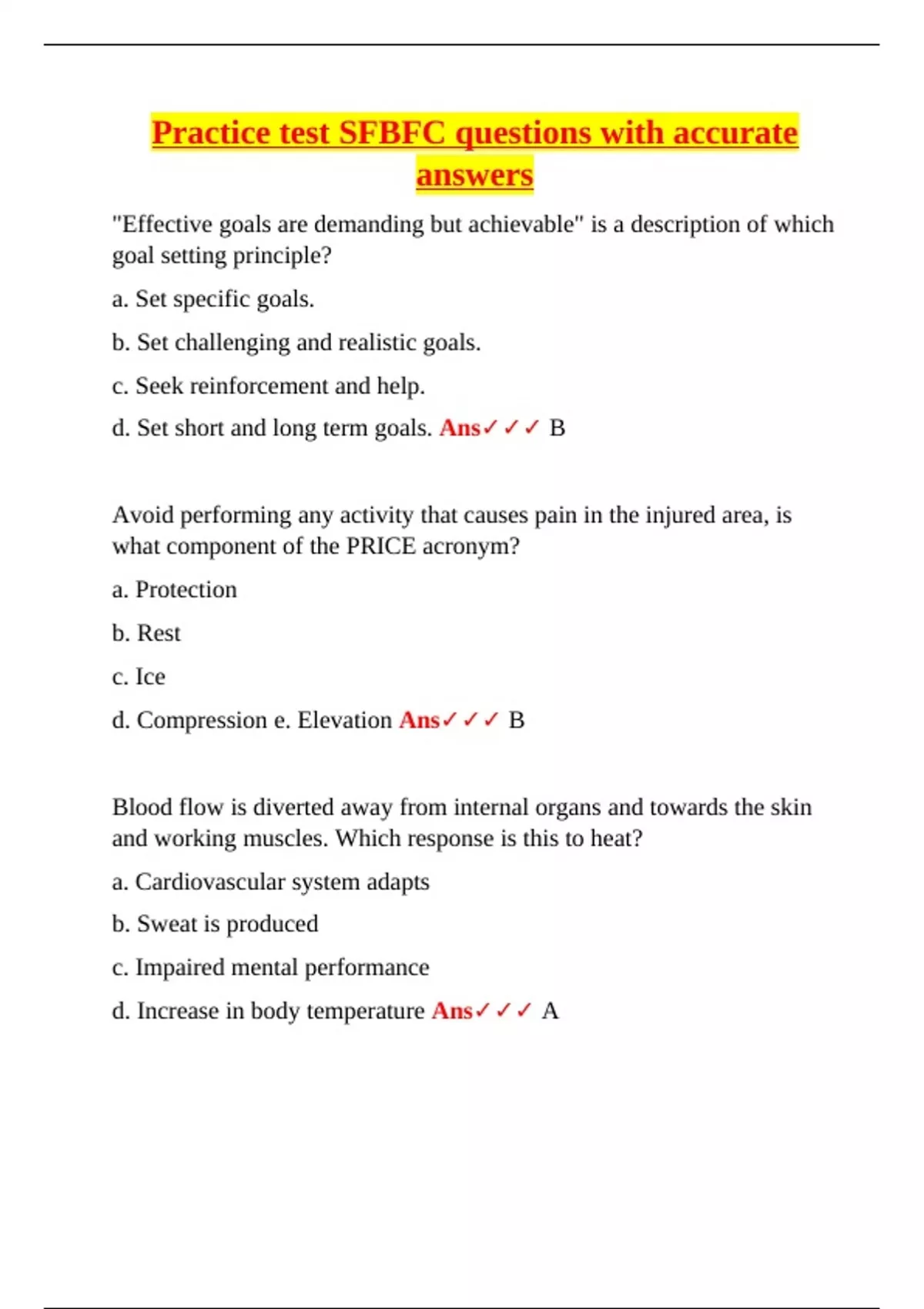 Practice test SFBFC questions with accurate answers

"Effective goals are demanding but achievable" is a description of which goal setting principle?

a. Set specific goals.

b. Set challenging and realistic goals.

c. Seek reinforcement and help.

d. Set short and long term goals. Ans✓✓✓ B

Avoid performing any activity that causes pain in the injured area, is what component of the PRICE acronym?

a. Protection

b. Rest

c. Ice

d. Compression e. Elevation Ans✓✓✓ B

Blood flow is diverted away from internal organs and towards the skin and working muscles. Which response is this to heat?

a. Cardiovascular system adapts

b. Sweat is produced

c. Impaired mental performance

d. Increase in body temperature Ans✓✓✓ A